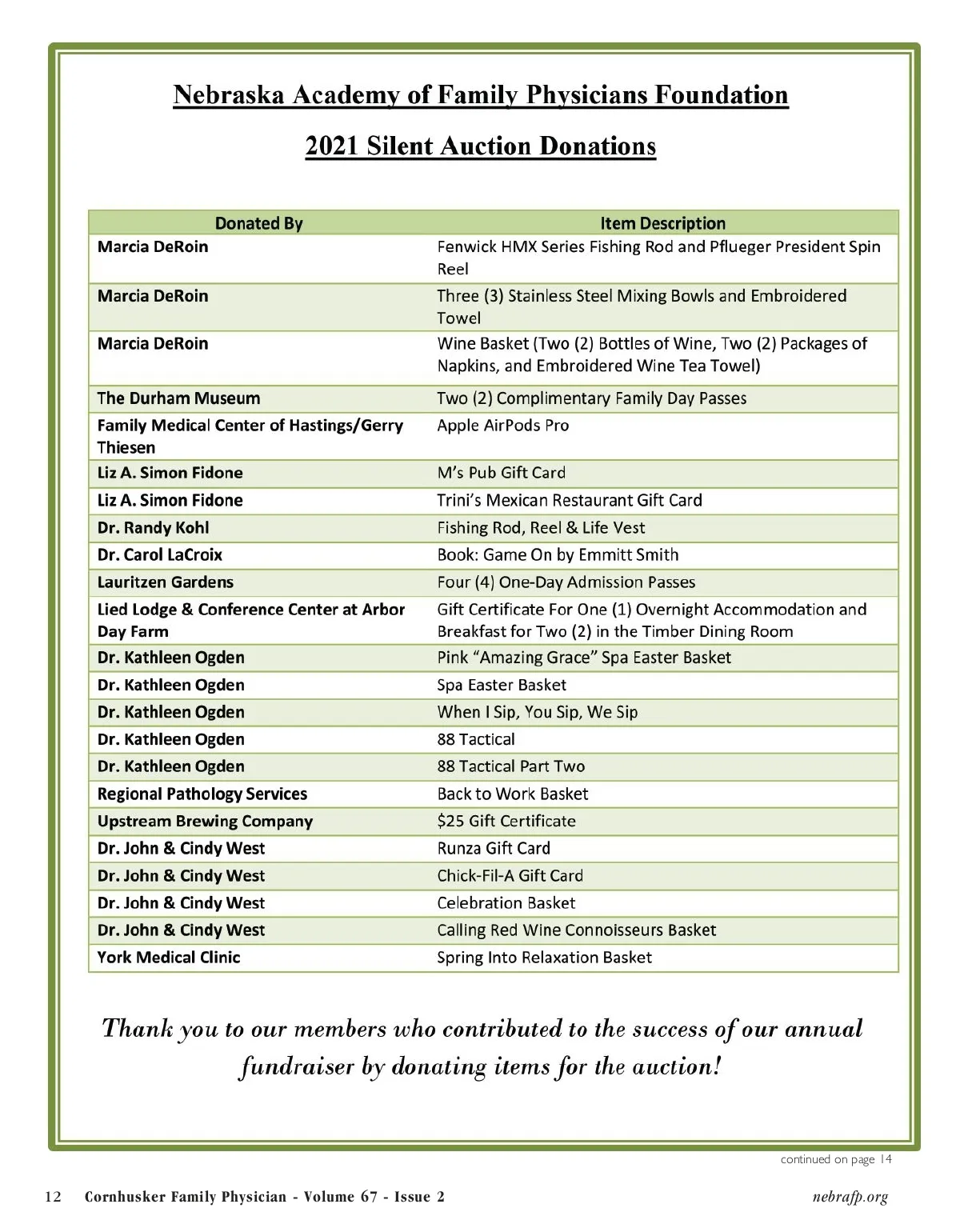 Nebraska Academy of Family Physicians Foundation

2021 Silent Auction Donations

| Donated By | Item Description |
|---|---|
| Marcia DeRoin | Fenwick HMX Series Fishing Rod and Pflueger President Spin Reel |
| Marcia DeRoin | Three (3) Stainless Steel Mixing Bowls and Embroidered Towel |
| Marcia DeRoin | Wine Basket (Two (2) Bottles of Wine, Two (2) Packages of Napkins, and Embroidered Wine Tea Towel) |
| The Durham Museum | Two (2) Complimentary Family Day Passes |
| Family Medical Center of Hastings/Gerry Thiesen | Apple AirPods Pro |
| Liz A. Simon Fidone | M's Pub Gift Card |
| Liz A. Simon Fidone | Trini's Mexican Restaurant Gift Card |
| Dr. Randy Kohl | Fishing Rod, Reel & Life Vest |
| Dr. Carol LaCroix | Book: Game On by Emmitt Smith |
| Lauritzen Gardens | Four (4) One-Day Admission Passes |
| Lied Lodge & Conference Center at Arbor Day Farm | Gift Certificate For One (1) Overnight Accommodation and Breakfast for Two (2) in the Timber Dining Room |
| Dr. Kathleen Ogden | Pink "Amazing Grace" Spa Easter Basket |
| Dr. Kathleen Ogden | Spa Easter Basket |
| Dr. Kathleen Ogden | When I Sip, You Sip, We Sip |
| Dr. Kathleen Ogden | 88 Tactical |
| Dr. Kathleen Ogden | 88 Tactical Part Two |
| Regional Pathology Services | Back to Work Basket |
| Upstream Brewing Company | $25 Gift Certificate |
| Dr. John & Cindy West | Runza Gift Card |
| Dr. John & Cindy West | Chick-Fil-A Gift Card |
| Dr. John & Cindy West | Celebration Basket |
| Dr. John & Cindy West | Calling Red Wine Connoisseurs Basket |
| York Medical Clinic | Spring Into Relaxation Basket |

Thank you to our members who contributed to the success of our annual fundraiser by donating items for the auction!

continued on page 14

12 Cornhusker Family Physician - Volume 67 - Issue 2 nebrafp.org